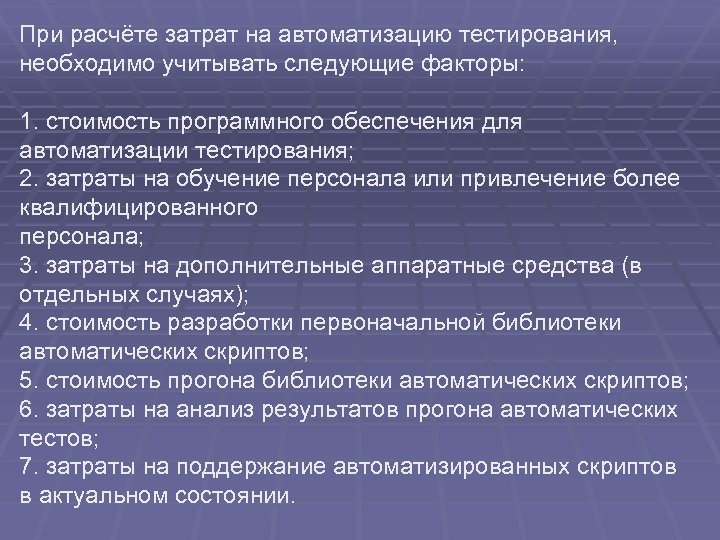 При расчёте затрат на автоматизацию тестирования, необходимо учитывать следующие факторы:

1. стоимость программного обеспечения для автоматизации тестирования;
2. затраты на обучение персонала или привлечение более квалифицированного персонала;
3. затраты на дополнительные аппаратные средства (в отдельных случаях);
4. стоимость разработки первоначальной библиотеки автоматических скриптов;
5. стоимость прогона библиотеки автоматических скриптов;
6. затраты на анализ результатов прогона автоматических тестов;
7. затраты на поддержание автоматизированных скриптов в актуальном состоянии.